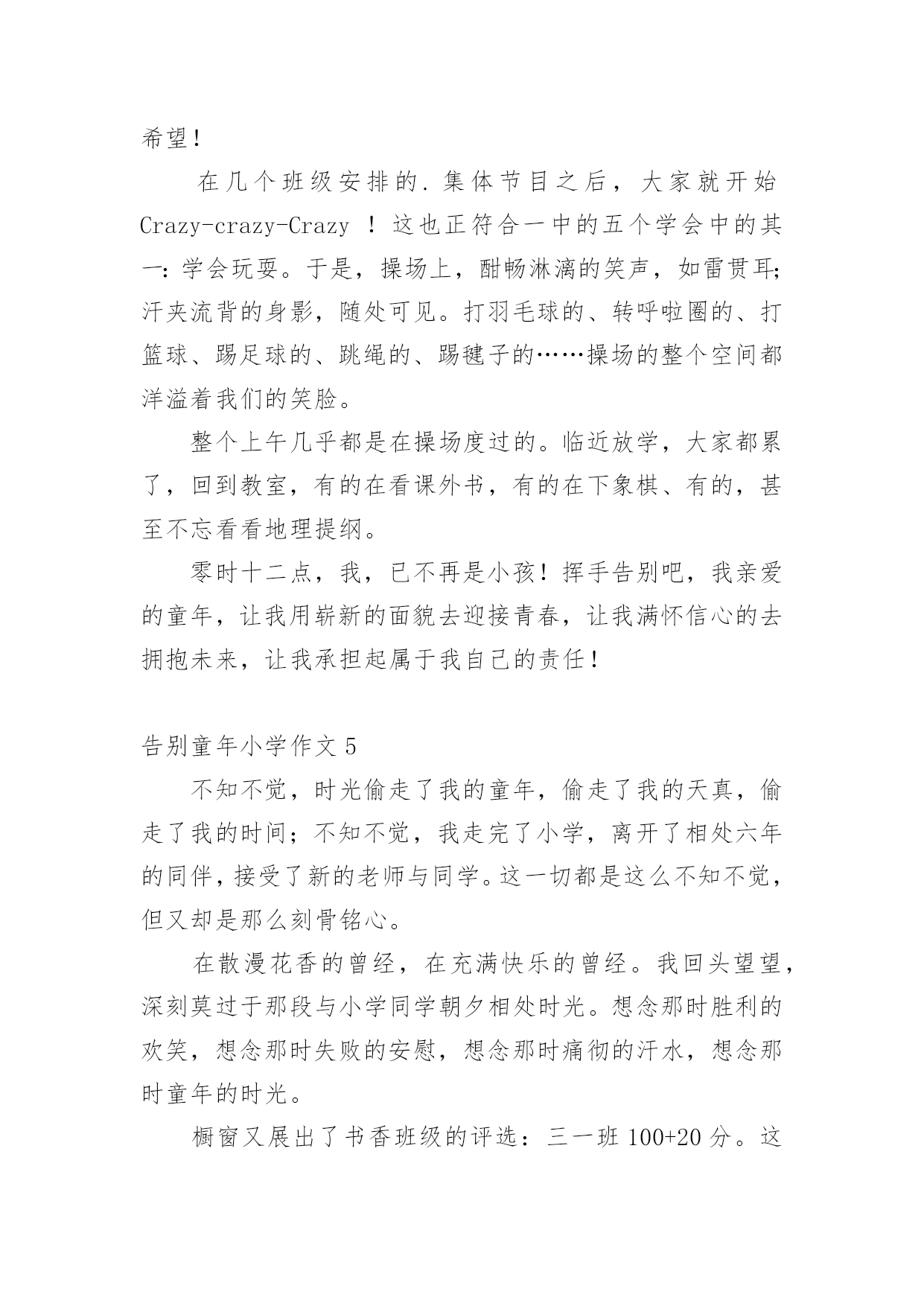 希望！

在几个班级安排的.集体节目之后，大家就开始 Crazy-crazy-Crazy ！这也正符合一中的五个学会中的其一：学会玩耍。于是，操场上，酣畅淋漓的笑声，如雷贯耳；汗夹流背的身影，随处可见。打羽毛球的、转呼啦圈的、打篮球、踢足球的、跳绳的、踢毽子的……操场的整个空间都洋溢着我们的笑脸。

整个上午几乎都是在操场度过的。临近放学，大家都累了，回到教室，有的在看课外书，有的在下象棋、有的，甚至不忘看看地理提纲。

零时十二点，我，已不再是小孩！挥手告别吧，我亲爱的童年，让我用崭新的面貌去迎接青春，让我满怀信心的去拥抱未来，让我承担起属于我自己的责任！

告别童年小学作文 5

不知不觉，时光偷走了我的童年，偷走了我的天真，偷走了我的时间；不知不觉，我走完了小学，离开了相处六年的同伴，接受了新的老师与同学。这一切都是这么不知不觉，但又却是那么刻骨铭心。

在散漫花香的曾经，在充满快乐的曾经。我回头望望，深刻莫过于那段与小学同学朝夕相处时光。想念那时胜利的欢笑，想念那时失败的安慰，想念那时痛彻的汗水，想念那时童年的时光。

橱窗又展出了书香班级的评选：三一班 100+20 分。这